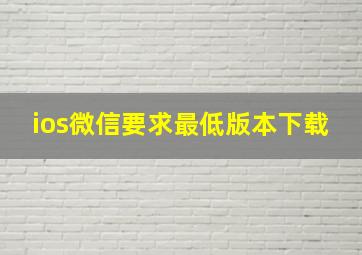 ios微信要求最低版本下载